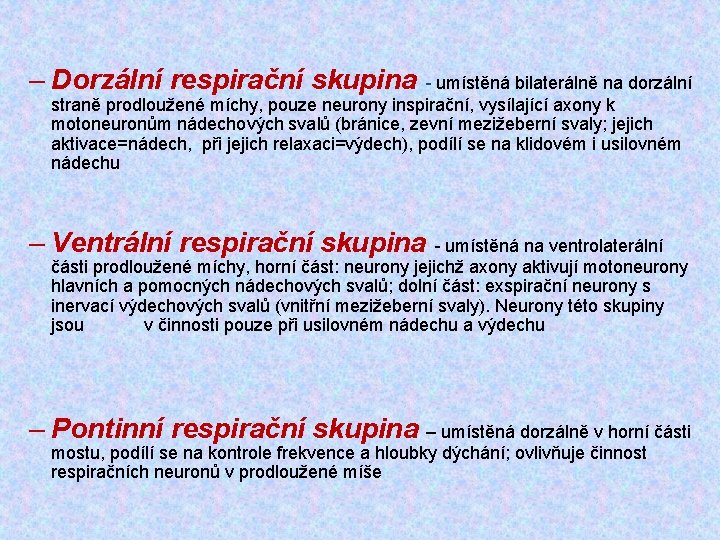 – Dorzální respirační skupina - umístěná bilaterálně na dorzální straně prodloužené míchy, pouze neurony inspirační, vysílající axony k motoneuronům nádechových svalů (bránice, zevní mezižeberní svaly; jejich aktivace=nádech, při jejich relaxaci=výdech), podílí se na klidovém i usilovném nádechu

– Ventrální respirační skupina - umístěná na ventrolaterální části prodloužené míchy, horní část: neurony jejichž axony aktivují motoneurony hlavních a pomocných nádechových svalů; dolní část: exspirační neurony s inervací výdechových svalů (vnitřní mezižeberní svaly). Neurony této skupiny jsou v činnosti pouze při usilovném nádechu a výdechu

– Pontinní respirační skupina – umístěná dorzálně v horní části mostu, podílí se na kontrole frekvence a hloubky dýchání; ovlivňuje činnost respiračních neuronů v prodloužené míše